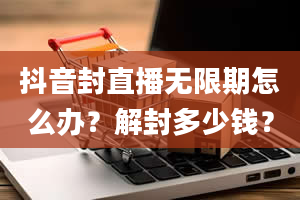 抖音封直播无限期怎么办？解封多少钱？